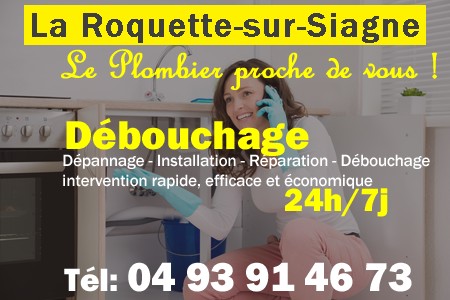 La Roquette-sur-Siagne

Le Plombier proche de vous !

Débouchage

Dépannage - Installation - Réparation - Débouchage
intervention rapide, efficace et économique

24h/7j

Tél: 04 93 91 46 73